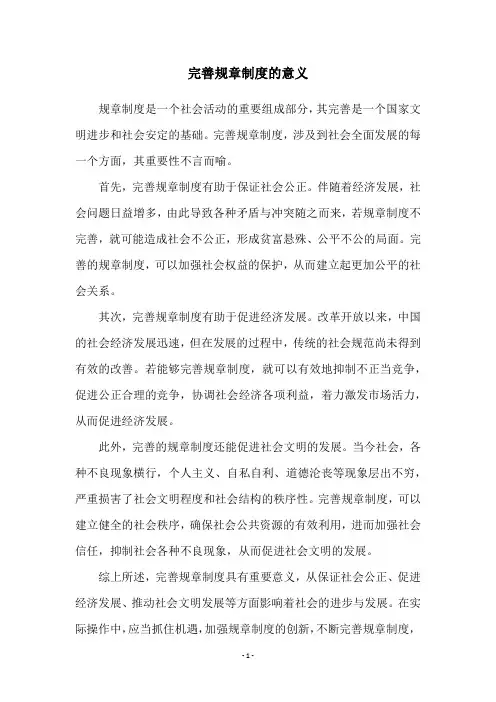 完善规章制度的意义

规章制度是一个社会活动的重要组成部分，其完善是一个国家文明进步和社会安定的基础。完善规章制度，涉及到社会全面发展的每一个方面，其重要性不言而喻。

首先，完善规章制度有助于保证社会公正。伴随着经济发展，社会问题日益增多，由此导致各种矛盾与冲突随之而来，若规章制度不完善，就可能造成社会不公正，形成贫富悬殊、公平不公的局面。完善的规章制度，可以加强社会权益的保护，从而建立起更加公平的社会关系。

其次，完善规章制度有助于促进经济发展。改革开放以来，中国的社会经济发展迅速，但在发展的过程中，传统的社会规范尚未得到有效的改善。若能够完善规章制度，就可以有效地抑制不正当竞争，促进公正合理的竞争，协调社会经济各项利益，着力激发市场活力，从而促进经济发展。

此外，完善的规章制度还能促进社会文明的发展。当今社会，各种不良现象横行，个人主义、自私自利、道德沦丧等现象层出不穷，严重损害了社会文明程度和社会结构的秩序性。完善规章制度，可以建立健全的社会秩序，确保社会公共资源的有效利用，进而加强社会信任，抑制社会各种不良现象，从而促进社会文明的发展。

综上所述，完善规章制度具有重要意义，从保证社会公正、促进经济发展、推动社会文明发展等方面影响着社会的进步与发展。在实际操作中，应当抓住机遇，加强规章制度的创新，不断完善规章制度，

- 1 -